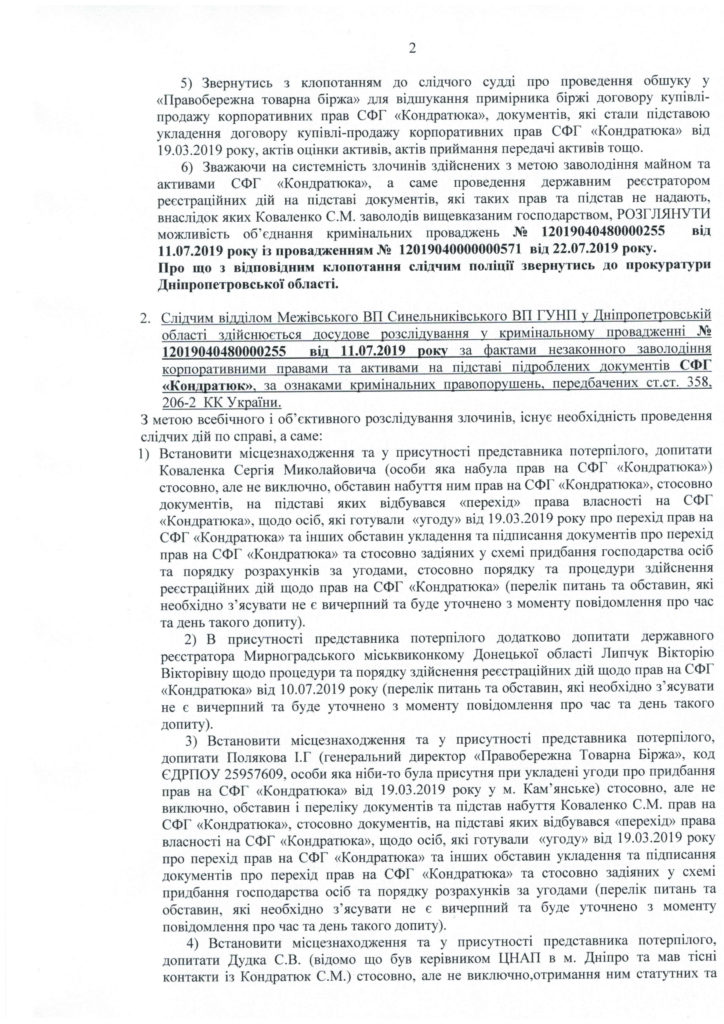 2

5) Звернутись з клопотанням до слідчого судді про проведення обшуку у «Правобережна товарна біржа» для відшукання примірника біржі договору купівлі-продажу корпоративних прав СФГ «Кондратюка», документів, які стали підставою укладення договору купівлі-продажу корпоративних прав СФГ «Кондратюка» від 19.03.2019 року, актів оцінки активів, актів приймання передачі активів тощо.

6) Зважаючи на системність злочинів здійснених з метою заволодіння майном та активами СФГ «Кондратюка», а саме проведення державним реєстратором реєстраційних дій на підставі документів, які таких прав та підстав не надають, внаслідок яких Коваленко С.М. заволодів вищевказаним господарством, РОЗГЛЯНУТИ можливість об'єднання кримінальних проваджень № 12019040480000255 від 11.07.2019 року із провадженням № 12019040000000571 від 22.07.2019 року.
Про що з відповідним клопотання слідчим поліції звернутись до прокуратури Дніпропетровської області.

2. Слідчим відділом Межівського ВП Синельниківського ВП ГУНП у Дніпропетровській області здійснюється досудове розслідування у кримінальному провадженні № 12019040480000255 від 11.07.2019 року за фактами незаконного заволодіння корпоративними правами та активами на підставі підроблених документів СФГ «Кондратюк», за ознаками кримінальних правопорушень, передбачених ст.ст. 358, 206-2 КК України.

З метою всебічного і об'єктивного розслідування злочинів, існує необхідність проведення слідчих дій по справі, а саме:

1) Встановити місцезнаходження та у присутності представника потерпілого, допитати Коваленка Сергія Миколайовича (особи яка набула прав на СФГ «Кондратюка») стосовно, але не виключно, обставин набуття ним прав на СФГ «Кондратюка», стосовно документів, на підставі яких відбувався «перехід» права власності на СФГ «Кондратюка», щодо осіб, які готували «угоду» від 19.03.2019 року про перехід прав на СФГ «Кондратюка» та інших обставин укладення та підписання документів про перехід прав на СФГ «Кондратюка» та стосовно задіяних у схемі придбання господарства осіб та порядку розрахунків за угодами, стосовно порядку та процедури здійснення реєстраційних дій щодо прав на СФГ «Кондратюка» (перелік питань та обставин, які необхідно з'ясувати не є вичерпний та буде уточнено з моменту повідомлення про час та день такого допиту).

2) В присутності представника потерпілого додатково допитати державного реєстратора Мирноградського міськвиконкому Донецької області Липчук Вікторію Вікторівну щодо процедури та порядку здійснення реєстраційних дій щодо прав на СФГ «Кондратюка» від 10.07.2019 року (перелік питань та обставин, які необхідно з'ясувати не є вичерпний та буде уточнено з моменту повідомлення про час та день такого допиту).

3) Встановити місцезнаходження та у присутності представника потерпілого, допитати Полякова І.Г (генеральний директор «Правобережна Товарна Біржа», код ЄДРПОУ 25957609, особи яка ніби-то була присутня при укладені угоди про придбання прав на СФГ «Кондратюка» від 19.03.2019 року у м. Кам'янське) стосовно, але не виключно, обставин і переліку документів та підстав набуття Коваленко С.М. прав на СФГ «Кондратюка», стосовно документів, на підставі яких відбувався «перехід» права власності на СФГ «Кондратюка», щодо осіб, які готували «угоду» від 19.03.2019 року про перехід прав на СФГ «Кондратюка» та інших обставин укладення та підписання документів про перехід прав на СФГ «Кондратюка» та стосовно задіяних у схемі придбання господарства осіб та порядку розрахунків за угодами (перелік питань та обставин, які необхідно з'ясувати не є вичерпний та буде уточнено з моменту повідомлення про час та день такого допиту).

4) Встановити місцезнаходження та у присутності представника потерпілого, допитати Дудка С.В. (відомо що був керівником ЦНАП в м. Дніпро та мав тісні контакти із Кондратюк С.М.) стосовно, але не виключно,отримання ним статутних та